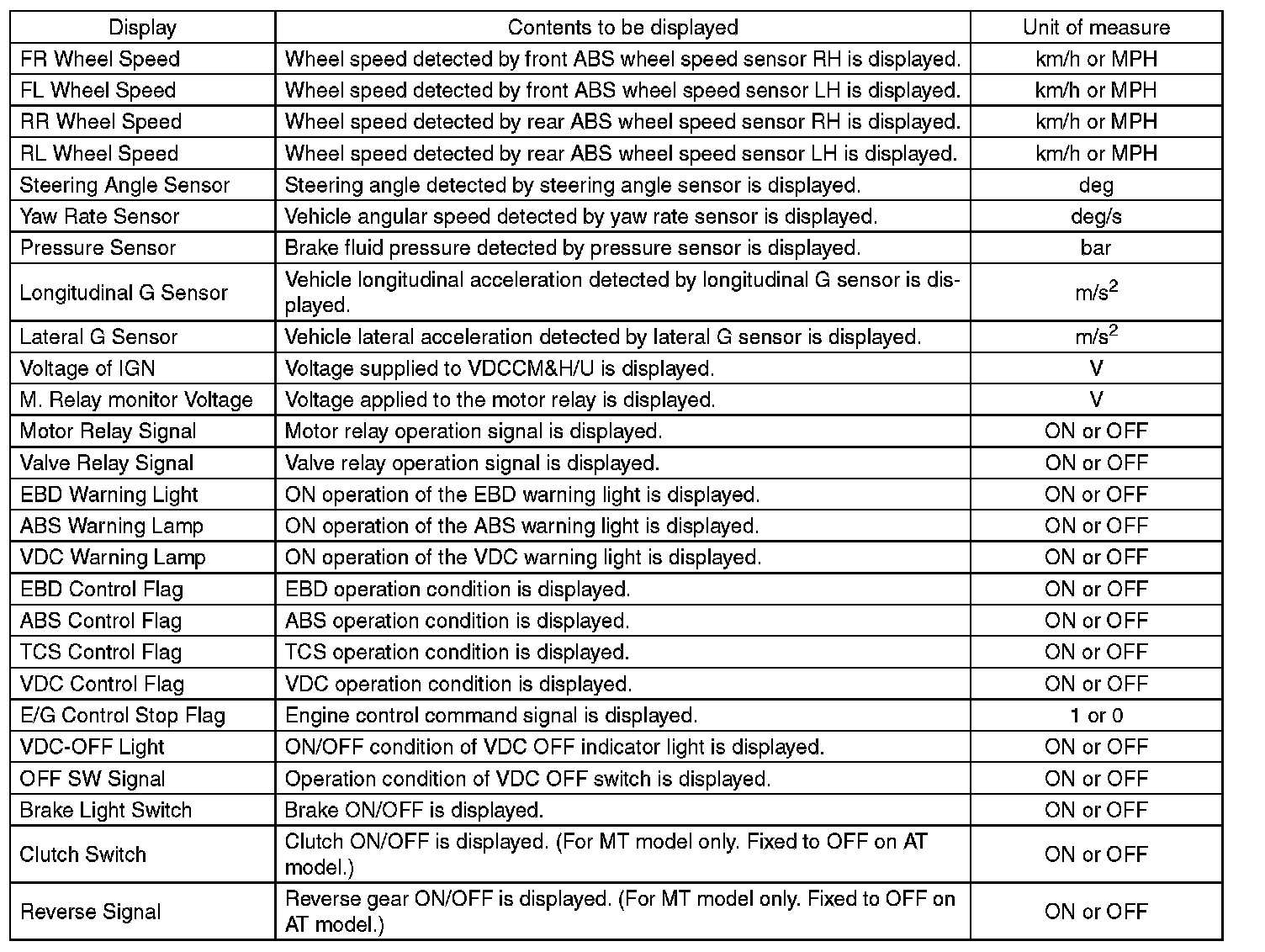 | Display | Contents to be displayed | Unit of measure |
|---|---|---|
| FR Wheel Speed | Wheel speed detected by front ABS wheel speed sensor RH is displayed. | km/h or MPH |
| FL Wheel Speed | Wheel speed detected by front ABS wheel speed sensor LH is displayed. | km/h or MPH |
| RR Wheel Speed | Wheel speed detected by rear ABS wheel speed sensor RH is displayed. | km/h or MPH |
| RL Wheel Speed | Wheel speed detected by rear ABS wheel speed sensor LH is displayed. | km/h or MPH |
| Steering Angle Sensor | Steering angle detected by steering angle sensor is displayed. | deg |
| Yaw Rate Sensor | Vehicle angular speed detected by yaw rate sensor is displayed. | deg/s |
| Pressure Sensor | Brake fluid pressure detected by pressure sensor is displayed. | bar |
| Longitudinal G Sensor | Vehicle longitudinal acceleration detected by longitudinal G sensor is displayed. | $m/s^2$ |
| Lateral G Sensor | Vehicle lateral acceleration detected by lateral G sensor is displayed. | $m/s^2$ |
| Voltage of IGN | Voltage supplied to VDCCM&H/U is displayed. | V |
| M. Relay monitor Voltage | Voltage applied to the motor relay is displayed. | V |
| Motor Relay Signal | Motor relay operation signal is displayed. | ON or OFF |
| Valve Relay Signal | Valve relay operation signal is displayed. | ON or OFF |
| EBD Warning Light | ON operation of the EBD warning light is displayed. | ON or OFF |
| ABS Warning Lamp | ON operation of the ABS warning light is displayed. | ON or OFF |
| VDC Warning Lamp | ON operation of the VDC warning light is displayed. | ON or OFF |
| EBD Control Flag | EBD operation condition is displayed. | ON or OFF |
| ABS Control Flag | ABS operation condition is displayed. | ON or OFF |
| TCS Control Flag | TCS operation condition is displayed. | ON or OFF |
| VDC Control Flag | VDC operation condition is displayed. | ON or OFF |
| E/G Control Stop Flag | Engine control command signal is displayed. | 1 or 0 |
| VDC-OFF Light | ON/OFF condition of VDC OFF indicator light is displayed. | ON or OFF |
| OFF SW Signal | Operation condition of VDC OFF switch is displayed. | ON or OFF |
| Brake Light Switch | Brake ON/OFF is displayed. | ON or OFF |
| Clutch Switch | Clutch ON/OFF is displayed. (For MT model only. Fixed to OFF on AT model.) | ON or OFF |
| Reverse Signal | Reverse gear ON/OFF is displayed. (For MT model only. Fixed to OFF on AT model.) | ON or OFF |